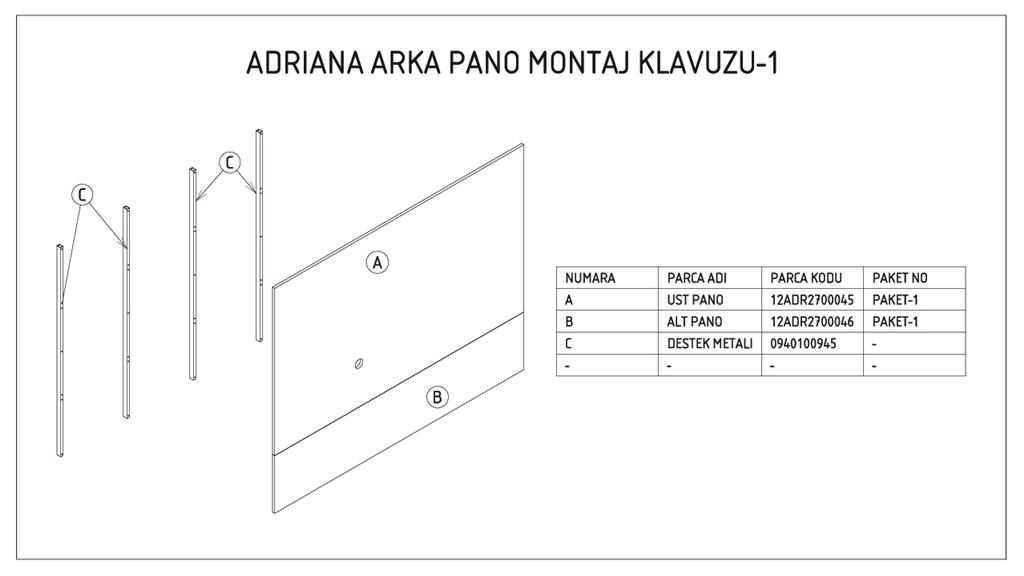 ADRIANA ARKA PANO MONTAJ KLAVUZU-1

C

C

A

B

| NUMARA | PARCA ADI | PARCA KODU | PAKET NO |
|---|---|---|---|
| A | UST PANO | 12ADR2700045 | PAKET-1 |
| B | ALT PANO | 12ADR2700046 | PAKET-1 |
| C | DESTEK METALI | 0940100945 | - |
| - | - | - | - |